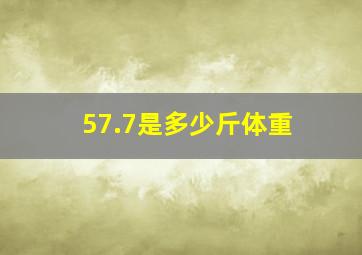 57.7是多少斤体重